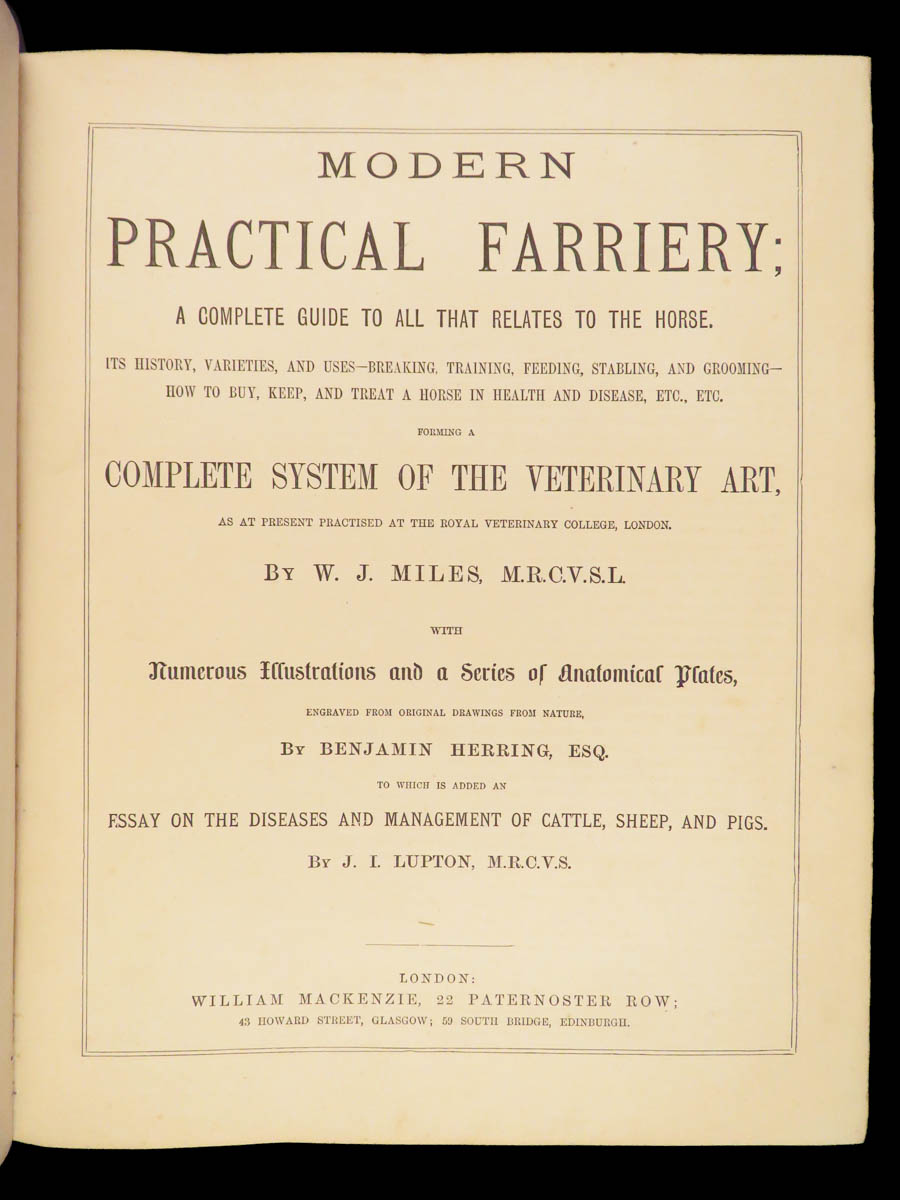 MODERN
PRACTICAL FARRIERY;

A COMPLETE GUIDE TO ALL THAT RELATES TO THE HORSE.

ITS HISTORY, VARIETIES, AND USES—BREAKING, TRAINING, FEEDING, STABLING, AND GROOMING—HOW TO BUY, KEEP, AND TREAT A HORSE IN HEALTH AND DISEASE, ETC., ETC.

FORMING A

COMPLETE SYSTEM OF THE VETERINARY ART,

AS AT PRESENT PRACTISED AT THE ROYAL VETERINARY COLLEGE, LONDON.

BY W. J. MILES, M.R.C.V.S.L.

WITH

Numerous Illustrations and a Series of Anatomical Plates,

ENGRAVED FROM ORIGINAL DRAWINGS FROM NATURE,

BY BENJAMIN HERRING, ESQ.

TO WHICH IS ADDED AN

ESSAY ON THE DISEASES AND MANAGEMENT OF CATTLE, SHEEP, AND PIGS.

BY J. I. LUPTON, M.R.C.V.S.

LONDON:
WILLIAM MACKENZIE, 22 PATERNOSTER ROW;
43 HOWARD STREET, GLASGOW; 59 SOUTH BRIDGE, EDINBURGH.